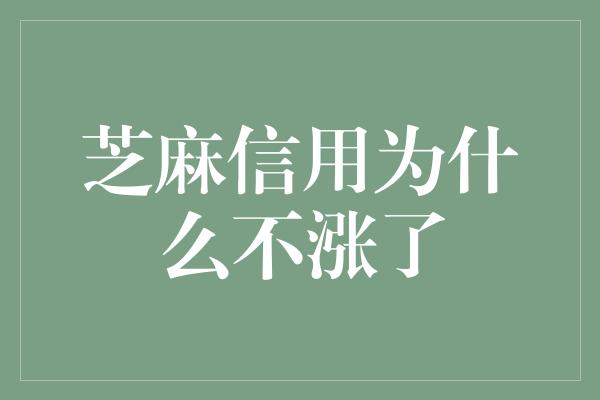 芝麻信用为什么不涨了